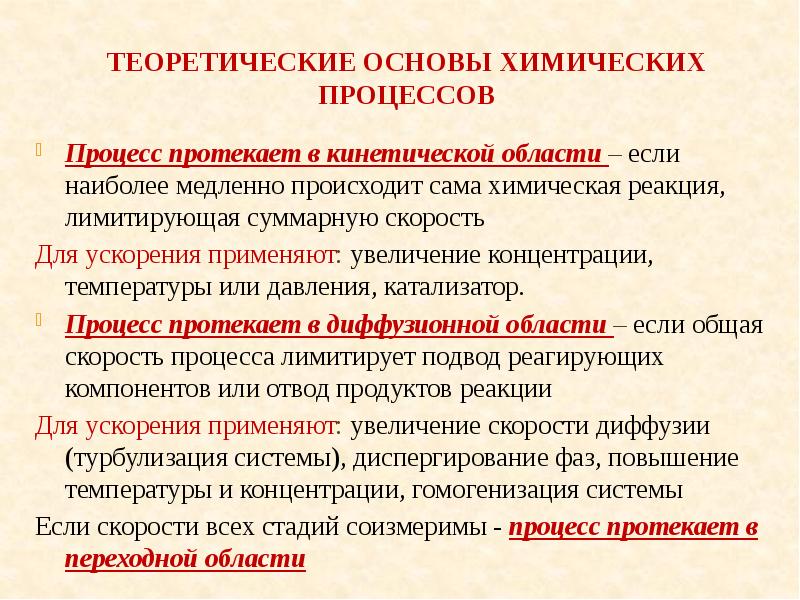 ТЕОРЕТИЧЕСКИЕ ОСНОВЫ ХИМИЧЕСКИХ ПРОЦЕССОВ

Процесс протекает в кинетической области – если наиболее медленно происходит сама химическая реакция, лимитирующая суммарную скорость

Для ускорения применяют: увеличение концентрации, температуры или давления, катализатор.

Процесс протекает в диффузионной области – если общая скорость процесса лимитирует подвод реагирующих компонентов или отвод продуктов реакции

Для ускорения применяют: увеличение скорости диффузии (турбулизация системы), диспергирование фаз, повышение температуры и концентрации, гомогенизация системы

Если скорости всех стадий соизмеримы - процесс протекает в переходной области